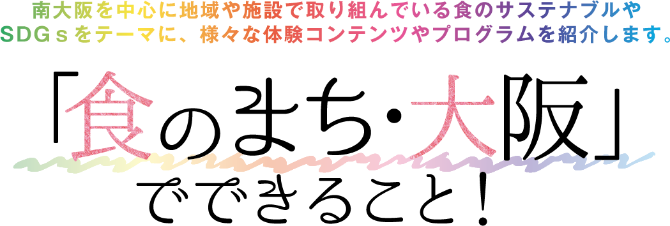 南大阪を中心に地域や施設で取り組んでいる食のサステナブルやSDGｓをテーマに、様々な体験コンテンツやプログラムを紹介します。

「食のまち・大阪」でできること！